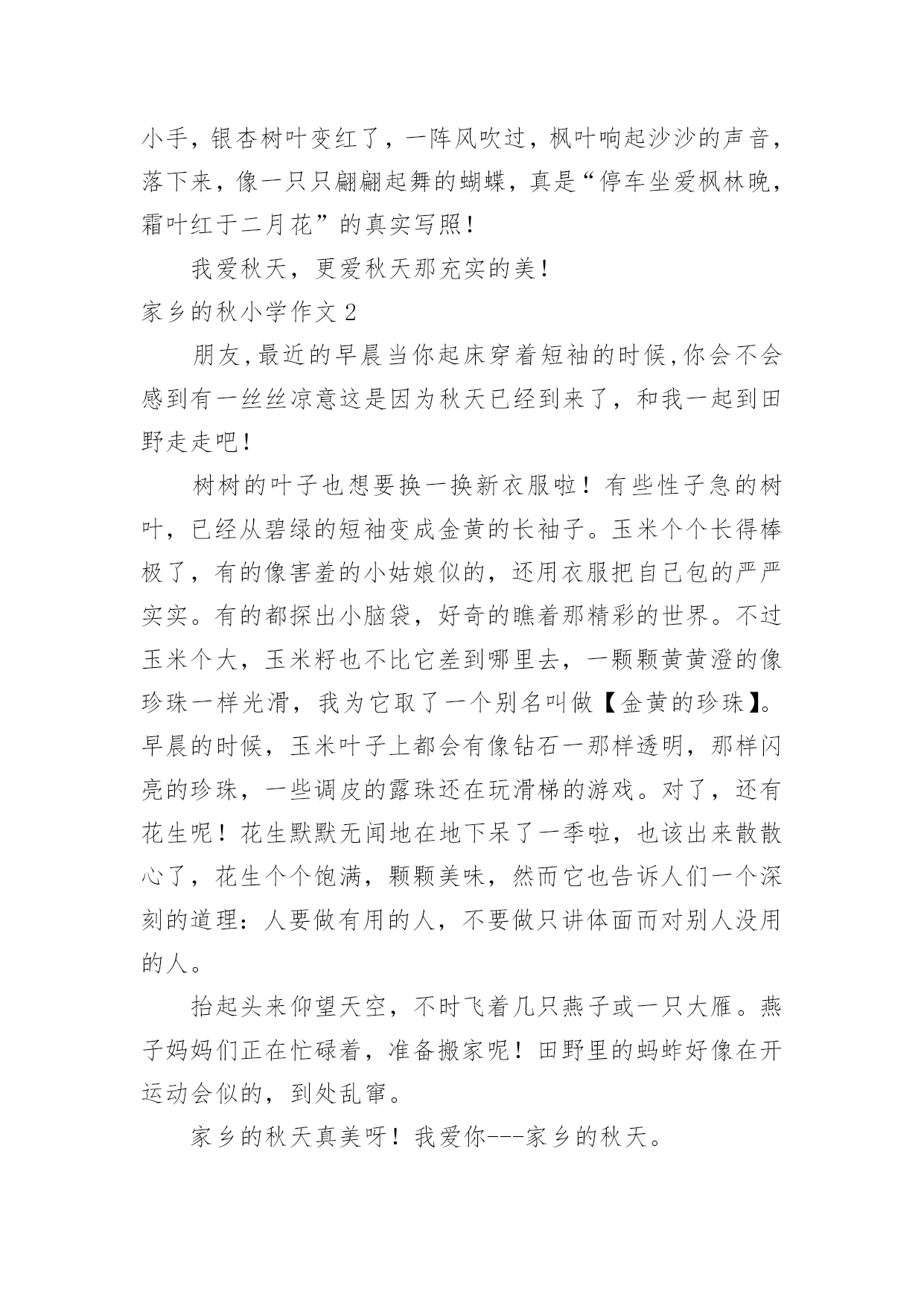 小手，银杏树叶变红了，一阵风吹过，枫叶响起沙沙的声音，落下来，像一只只翩翩起舞的蝴蝶，真是“停车坐爱枫林晚，霜叶红于二月花”的真实写照！

我爱秋天，更爱秋天那充实的美！

家乡的秋小学作文 2

朋友,最近的早晨当你起床穿着短袖的时候,你会不会感到有一丝丝凉意这是因为秋天已经到来了，和我一起到田野走走吧！

树树的叶子也想要换一换新衣服啦！有些性子急的树叶，已经从碧绿的短袖变成金黄的长袖子。玉米个个长得棒极了，有的像害羞的小姑娘似的，还用衣服把自己包的严严实实。有的都探出小脑袋，好奇的瞧着那精彩的世界。不过玉米个大，玉米籽也不比它差到哪里去，一颗颗黄黄澄的像珍珠一样光滑，我为它取了一个别名叫做【金黄的珍珠】。早晨的时候，玉米叶子上都会有像钻石一那样透明，那样闪亮的珍珠，一些调皮的露珠还在玩滑梯的游戏。对了，还有花生呢！花生默默无闻地在地下呆了一季啦，也该出来散散心了，花生个个饱满，颗颗美味，然而它也告诉人们一个深刻的道理：人要做有用的人，不要做只讲体面而对别人没用的人。

抬起头来仰望天空，不时飞着几只燕子或一只大雁。燕子妈妈们正在忙碌着，准备搬家呢！田野里的蚂蚱好像在开运动会似的，到处乱窜。

家乡的秋天真美呀！我爱你---家乡的秋天。